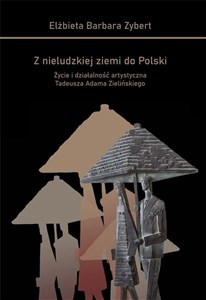 Elżbieta Barbara Zybert

Z nieludzkiej ziemi do Polski

Życie i działalność artystyczna Tadeusza Adama Zielińskiego